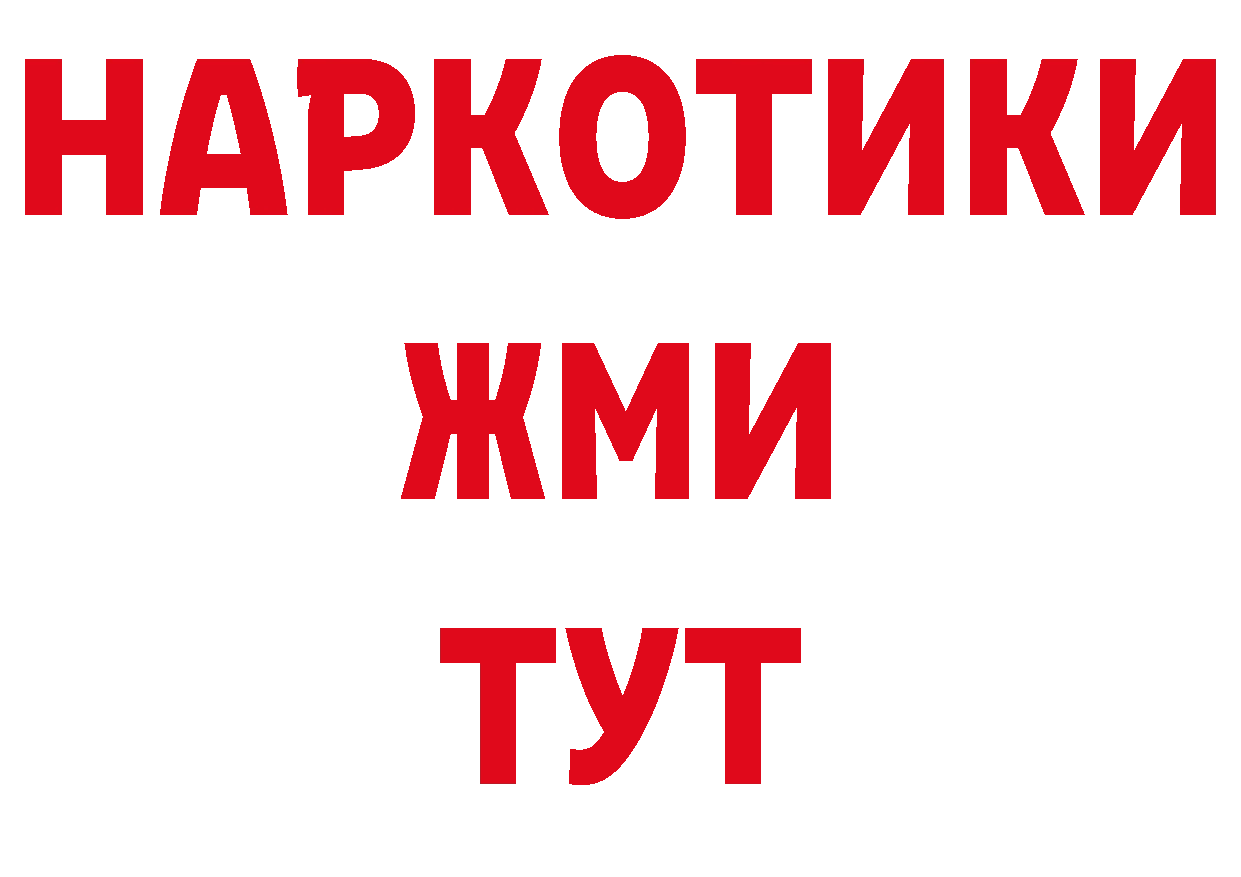 НАРКОТИКИ
ЖМИ
ТУТ